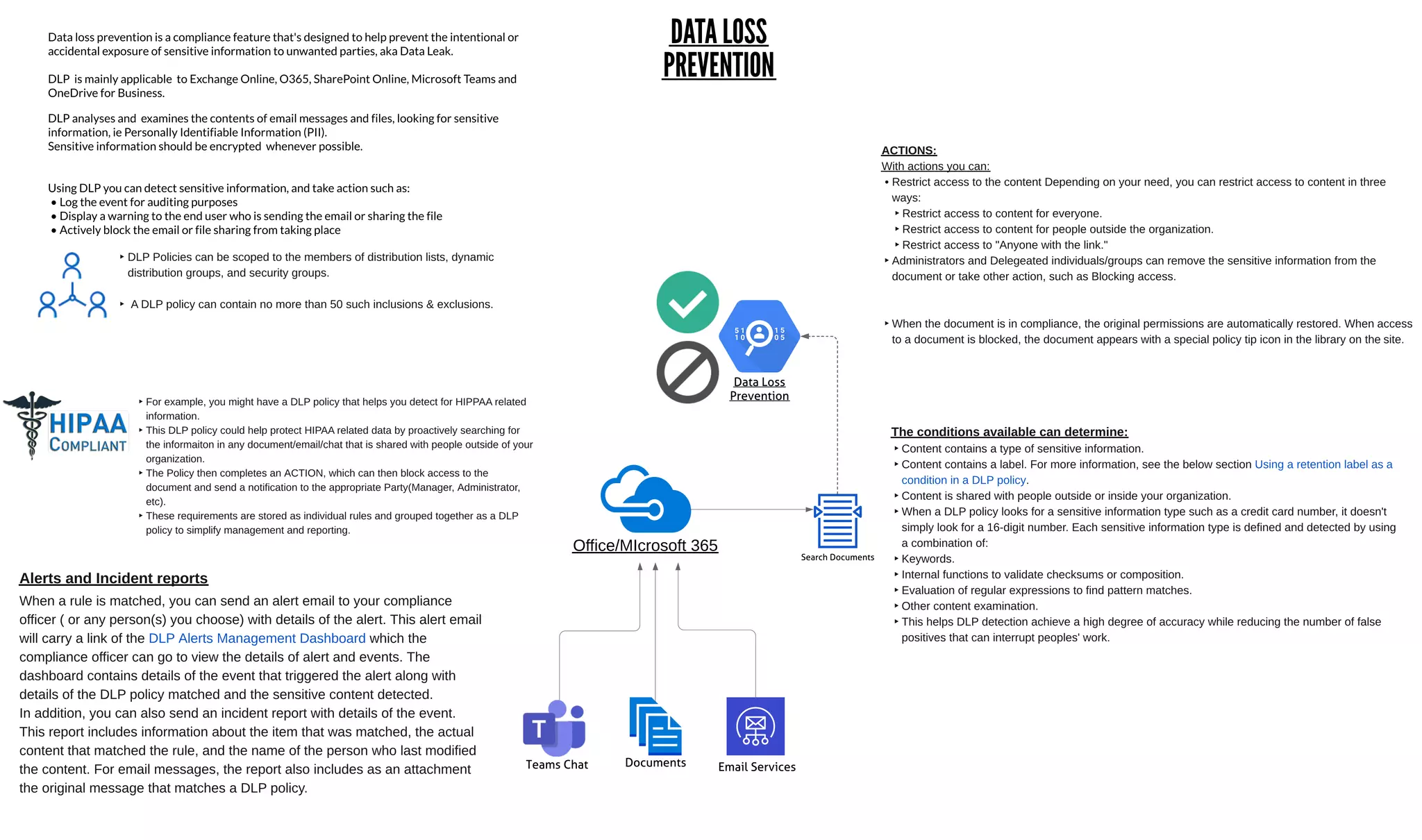 DATA LOSS PREVENTION

Data loss prevention is a compliance feature that's designed to help prevent the intentional or accidental exposure of sensitive information to unwanted parties, aka Data Leak.

DLP is mainly applicable to Exchange Online, O365, SharePoint Online, Microsoft Teams and OneDrive for Business.

DLP analyses and examines the contents of email messages and files, looking for sensitive information, ie Personally Identifiable Information (PII).
Sensitive information should be encrypted whenever possible.

Using DLP you can detect sensitive information, and take action such as:
• Log the event for auditing purposes
• Display a warning to the end user who is sending the email or sharing the file
• Actively block the email or file sharing from taking place

‣ DLP Policies can be scoped to the members of distribution lists, dynamic distribution groups, and security groups.

‣ A DLP policy can contain no more than 50 such inclusions & exclusions.

HIPAA COMPLIANT

‣ For example, you might have a DLP policy that helps you detect for HIPPAA related information.
‣ This DLP policy could help protect HIPAA related data by proactively searching for the informaiton in any document/email/chat that is shared with people outside of your organization.
‣ The Policy then completes an ACTION, which can then block access to the document and send a notification to the appropriate Party(Manager, Administrator, etc).
‣ These requirements are stored as individual rules and grouped together as a DLP policy to simplify management and reporting.

Alerts and Incident reports
When a rule is matched, you can send an alert email to your compliance officer ( or any person(s) you choose) with details of the alert. This alert email will carry a link of the DLP Alerts Management Dashboard which the compliance officer can go to view the details of alert and events. The dashboard contains details of the event that triggered the alert along with details of the DLP policy matched and the sensitive content detected.
In addition, you can also send an incident report with details of the event. This report includes information about the item that was matched, the actual content that matched the rule, and the name of the person who last modified the content. For email messages, the report also includes as an attachment the original message that matches a DLP policy.

51 10 15 05
Data Loss Prevention

Office/MIcrosoft 365

Search Documents

Teams Chat

Documents

Email Services

ACTIONS:
With actions you can:
• Restrict access to the content Depending on your need, you can restrict access to content in three ways:
‣ Restrict access to content for everyone.
‣ Restrict access to content for people outside the organization.
‣ Restrict access to "Anyone with the link."
‣ Administrators and Delegeated individuals/groups can remove the sensitive information from the document or take other action, such as Blocking access.

‣ When the document is in compliance, the original permissions are automatically restored. When access to a document is blocked, the document appears with a special policy tip icon in the library on the site.

The conditions available can determine:
‣ Content contains a type of sensitive information.
‣ Content contains a label. For more information, see the below section Using a retention label as a condition in a DLP policy.
‣ Content is shared with people outside or inside your organization.
‣ When a DLP policy looks for a sensitive information type such as a credit card number, it doesn't simply look for a 16-digit number. Each sensitive information type is defined and detected by using a combination of:
‣ Keywords.
‣ Internal functions to validate checksums or composition.
‣ Evaluation of regular expressions to find pattern matches.
‣ Other content examination.
‣ This helps DLP detection achieve a high degree of accuracy while reducing the number of false positives that can interrupt peoples' work.